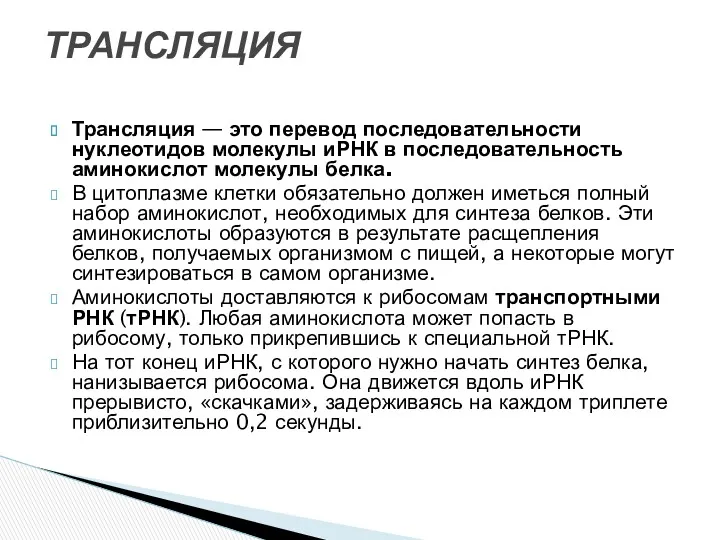 ТРАНСЛЯЦИЯ

Трансляция — это перевод последовательности нуклеотидов молекулы иРНК в последовательность аминокислот молекулы белка.

В цитоплазме клетки обязательно должен иметься полный набор аминокислот, необходимых для синтеза белков. Эти аминокислоты образуются в результате расщепления белков, получаемых организмом с пищей, а некоторые могут синтезироваться в самом организме.

Аминокислоты доставляются к рибосомам транспортными РНК (тРНК). Любая аминокислота может попасть в рибосому, только прикрепившись к специальной тРНК.

На тот конец иРНК, с которого нужно начать синтез белка, нанизывается рибосома. Она движется вдоль иРНК прерывисто, «скачками», задерживаясь на каждом триплете приблизительно 0,2 секунды.